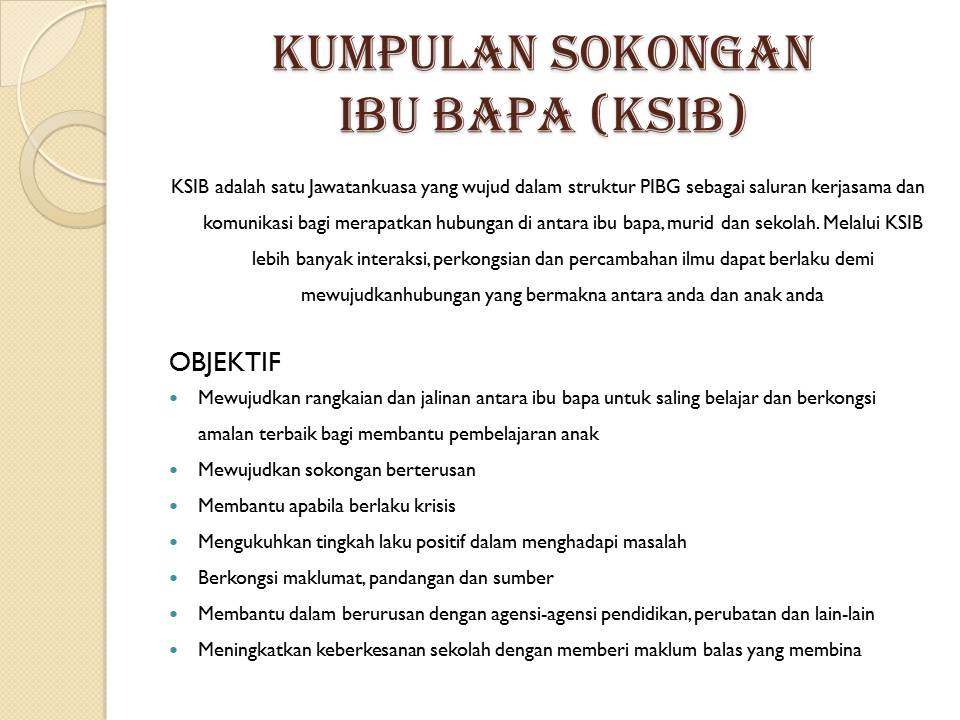 KUMPULAN SOKONGAN IBU BAPA (KSIB)

KSIB adalah satu Jawatankuasa yang wujud dalam struktur PIBG sebagai saluran kerjasama dan komunikasi bagi merapatkan hubungan di antara ibu bapa, murid dan sekolah. Melalui KSIB lebih banyak interaksi, perkongsian dan percambahan ilmu dapat berlaku demi mewujudkanhubungan yang bermakna antara anda dan anak anda

OBJEKTIF

- Mewujudkan rangkaian dan jalinan antara ibu bapa untuk saling belajar dan berkongsi amalan terbaik bagi membantu pembelajaran anak
- Mewujudkan sokongan berterusan
- Membantu apabila berlaku krisis
- Mengukuhkan tingkah laku positif dalam menghadapi masalah
- Berkongsi maklumat, pandangan dan sumber
- Membantu dalam berurusan dengan agensi-agensi pendidikan, perubatan dan lain-lain
- Meningkatkan keberkesanan sekolah dengan memberi maklum balas yang membina